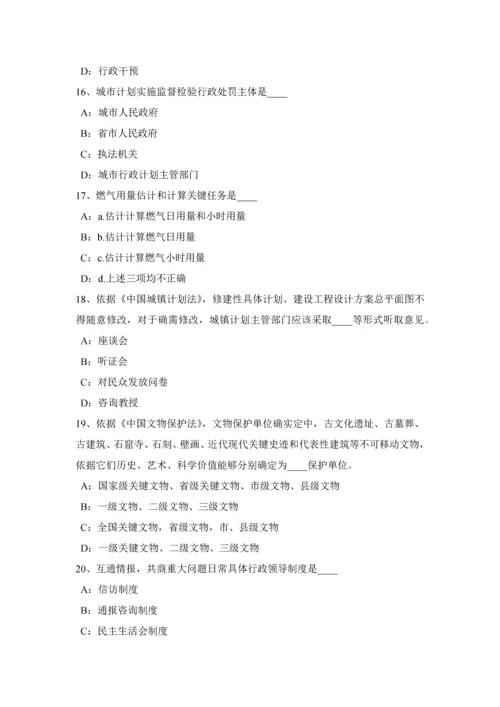 D：行政干预

16、城市计划实施监督检验行政处罚主体是____

A：城市人民政府

B：省市人民政府

C：执法机关

D：城市行政计划主管部门

17、燃气用量估计和计算关键任务是____

A：a.估计计算燃气日用量和小时用量

B：b.估计计算燃气日用量

C：c.估计计算燃气小时用量

D：d.上述三项均不正确

18、依据《中国城镇计划法》，修建性具体计划、建设工程设计方案总平面图不得随意修改，对于确需修改，城镇计划主管部门应该采取____等形式听取意见。

A：座谈会

B：听证会

C：对民众发放问卷

D：咨询教授

19、依据《中国文物保护法》，文物保护单位确实定中，古文化遗址、古墓葬、古建筑、石窟寺、石刻、壁画、近代现代关键史迹和代表性建筑等不可移动文物，依据它们历史、艺术、科学价值能够分别确定为____保护单位。

A：国家级关键文物、省级关键文物、市级文物、县级文物

B：一级文物、二级文物、三级文物

C：全国关键文物，省级文物，市、县级文物

D：一级关键文物、二级文物、三级文物

20、互通情报，共商重大问题日常具体行政领导制度是____

A：信访制度

B：通报咨询制度

C：民主生活会制度